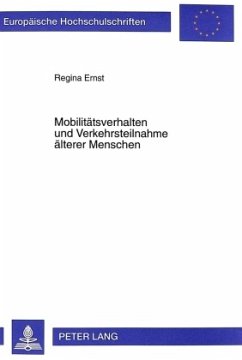 Europäische Hochschulschriften

Regina Ernst

Mobilitätsverhalten und Verkehrsteilnahme älterer Menschen

PETER LANG